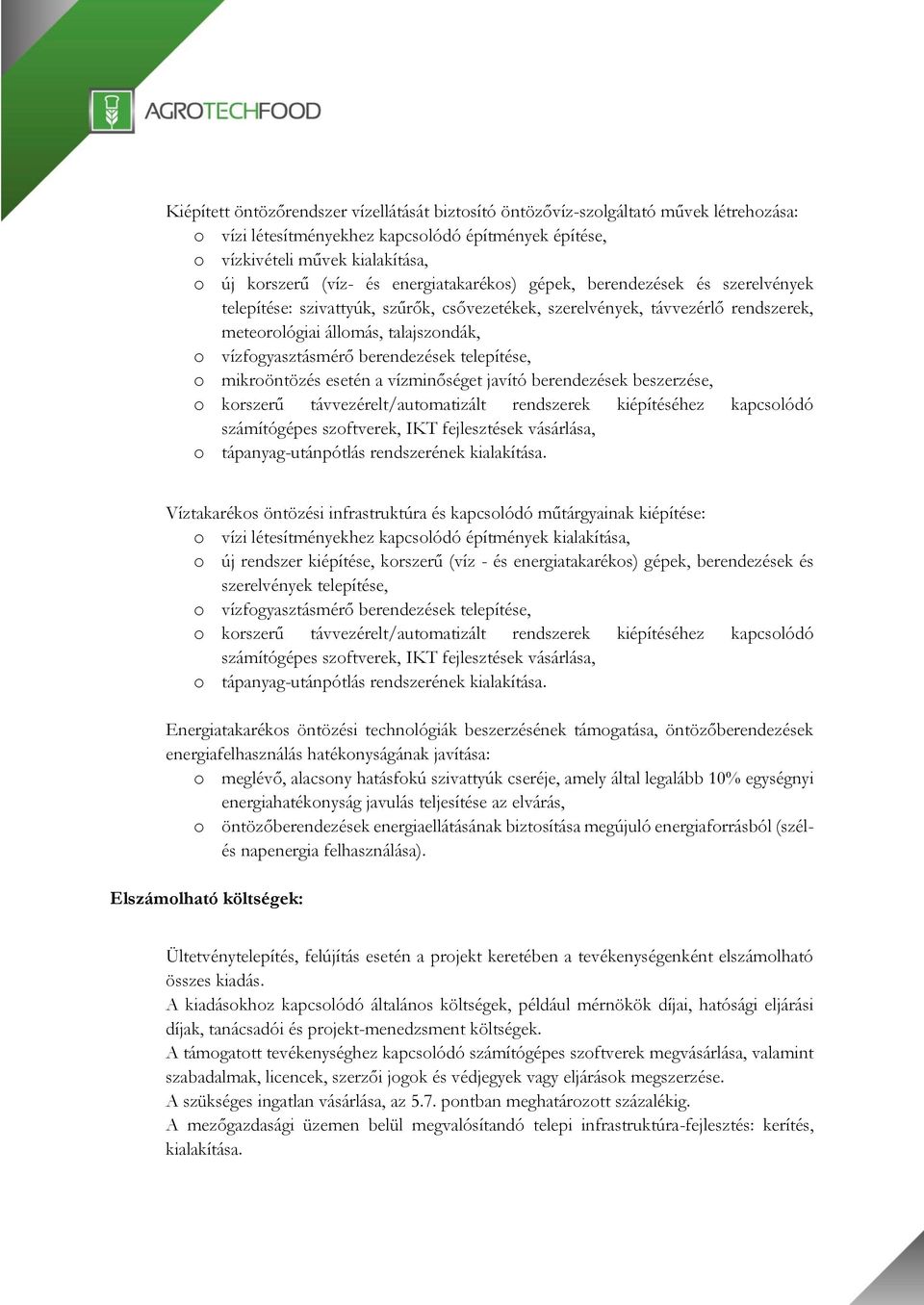 AGROTECHFOOD

Kiépített öntözőrendszer vízellátását biztosító öntözővíz-szolgáltató művek létrehozása:
o vízi létesítményekhez kapcsolódó építmények építése,
o vízkivételi művek kialakítása,
o új korszerű (víz- és energiatakarékos) gépek, berendezések és szerelvények telepítése: szivattyúk, szűrők, csővezetékek, szerelvények, távvezérlő rendszerek, meteorológiai állomás, talajszondák,
o vízfogyasztásmérő berendezések telepítése,
o mikroöntözés esetén a vízminőséget javító berendezések beszerzése,
o korszerű távvezérelt/automatizált rendszerek kiépítéséhez kapcsolódó számítógépes szoftverek, IKT fejlesztések vásárlása,
o tápanyag-utánpótlás rendszerének kialakítása.

Víztakarékos öntözési infrastruktúra és kapcsolódó műtárgyainak kiépítése:
o vízi létesítményekhez kapcsolódó építmények kialakítása,
o új rendszer kiépítése, korszerű (víz - és energiatakarékos) gépek, berendezések és szerelvények telepítése,
o vízfogyasztásmérő berendezések telepítése,
o korszerű távvezérelt/automatizált rendszerek kiépítéséhez kapcsolódó számítógépes szoftverek, IKT fejlesztések vásárlása,
o tápanyag-utánpótlás rendszerének kialakítása.

Energiatakarékos öntözési technológiák beszerzésének támogatása, öntözőberendezések energiafelhasználás hatékonyságának javítása:
o meglévő, alacsony hatásfokú szivattyúk cseréje, amely által legalább 10% egységnyi energiahatékonyság javulás teljesítése az elvárás,
o öntözőberendezések energiaellátásának biztosítása megújuló energiaforrásból (szél- és napenergia felhasználása).

Elszámolható költségek:

Ültetvénytelepítés, felújítás esetén a projekt keretében a tevékenységenként elszámolható összes kiadás.
A kiadásokhoz kapcsolódó általános költségek, például mérnökök díjai, hatósági eljárási díjak, tanácsadói és projekt-menedzsment költségek.
A támogatott tevékenységhez kapcsolódó számítógépes szoftverek megvásárlása, valamint szabadalmak, licencek, szerzői jogok és védjegyek vagy eljárások megszerzése.
A szükséges ingatlan vásárlása, az 5.7. pontban meghatározott százalékig.
A mezőgazdasági üzemen belül megvalósítandó telepi infrastruktúra-fejlesztés: kerítés, kialakítása.